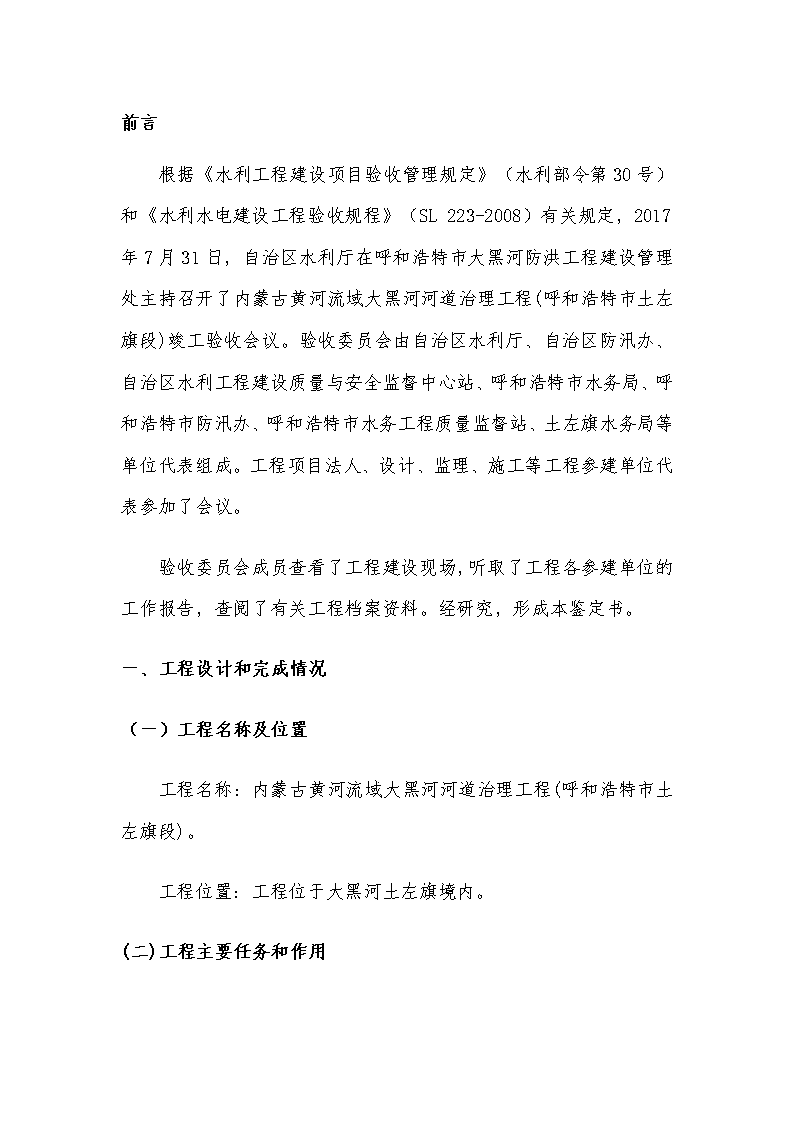 前言

根据《水利工程建设项目验收管理规定》（水利部令第 30 号）和《水利水电建设工程验收规程》（SL 223-2008）有关规定，2017 年 7 月 31 日，自治区水利厅在呼和浩特市大黑河防洪工程建设管理处主持召开了内蒙古黄河流域大黑河河道治理工程(呼和浩特市土左旗段)竣工验收会议。验收委员会由自治区水利厅、自治区防汛办、自治区水利工程建设质量与安全监督中心站、呼和浩特市水务局、呼和浩特市防汛办、呼和浩特市水务工程质量监督站、土左旗水务局等单位代表组成。工程项目法人、设计、监理、施工等工程参建单位代表参加了会议。

验收委员会成员查看了工程建设现场,听取了工程各参建单位的工作报告，查阅了有关工程档案资料。经研究，形成本鉴定书。

一、工程设计和完成情况

（一）工程名称及位置

工程名称：内蒙古黄河流域大黑河河道治理工程(呼和浩特市土左旗段)。

工程位置：工程位于大黑河土左旗境内。

(二)工程主要任务和作用